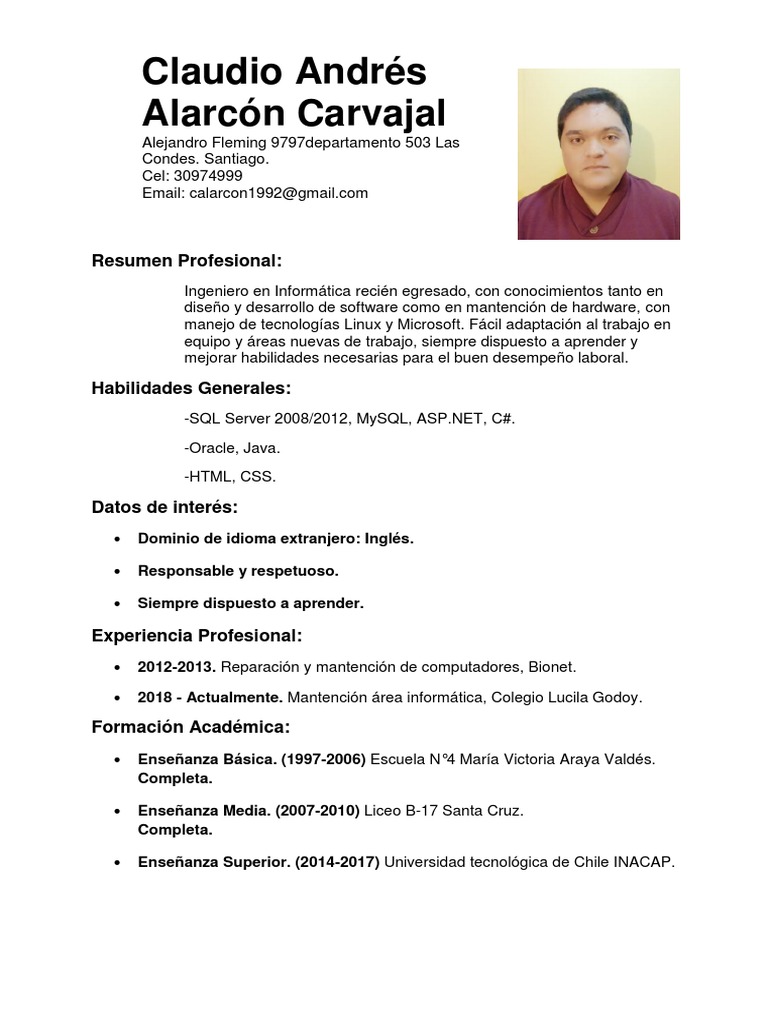 Claudio Andrés Alarcón Carvajal

Alejandro Fleming 9797departamento 503 Las Condes. Santiago.
Cel: 30974999
Email: calarcon1992@gmail.com

Resumen Profesional:

Ingeniero en Informática recién egresado, con conocimientos tanto en diseño y desarrollo de software como en mantención de hardware, con manejo de tecnologías Linux y Microsoft. Fácil adaptación al trabajo en equipo y áreas nuevas de trabajo, siempre dispuesto a aprender y mejorar habilidades necesarias para el buen desempeño laboral.

Habilidades Generales:

-SQL Server 2008/2012, MySQL, ASP.NET, C#.

-Oracle, Java.

-HTML, CSS.

Datos de interés:

• Dominio de idioma extranjero: Inglés.

• Responsable y respetuoso.

• Siempre dispuesto a aprender.

Experiencia Profesional:

• 2012-2013. Reparación y mantención de computadores, Bionet.

• 2018 - Actualmente. Mantención área informática, Colegio Lucila Godoy.

Formación Académica:

• Enseñanza Básica. (1997-2006) Escuela N°4 María Victoria Araya Valdés. Completa.

• Enseñanza Media. (2007-2010) Liceo B-17 Santa Cruz. Completa.

• Enseñanza Superior. (2014-2017) Universidad tecnológica de Chile INACAP.